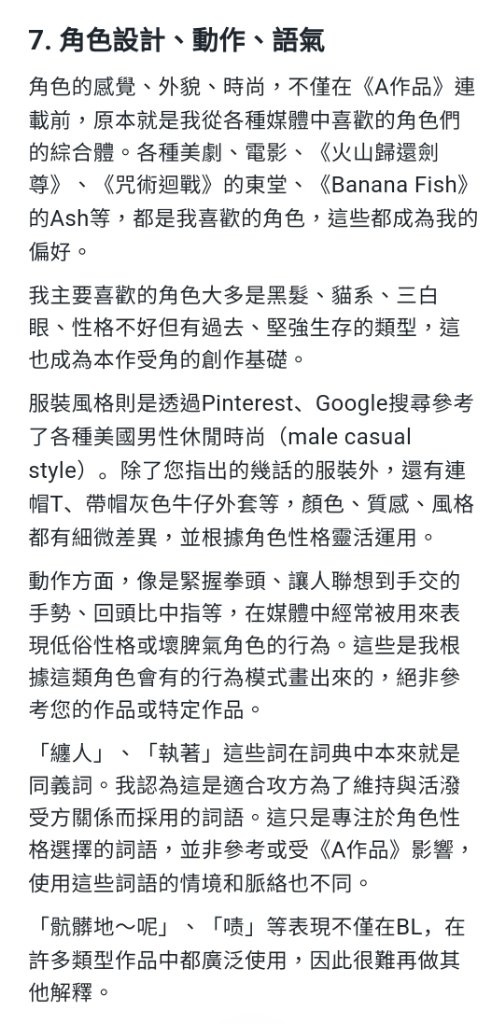 7. 角色設計、動作、語氣

角色的感覺、外貌、時尚，不僅在《A作品》連載前，原本就是我從各種媒體中喜歡的角色們的綜合體。各種美劇、電影、《火山歸還劍尊》、《咒術迴戰》的東堂、《Banana Fish》的Ash等，都是我喜歡的角色，這些都成為我的偏好。

我主要喜歡的角色大多是黑髮、貓系、三白眼、性格不好但有過去、堅強生存的類型，這也成為本作受角的創作基礎。

服裝風格則是透過Pinterest、Google搜尋參考了各種美國男性休閒時尚（male casual style）。除了您指出的幾話的服裝外，還有連帽T、帶帽灰色牛仔外套等，顏色、質感、風格都有細微差異，並根據角色性格靈活運用。

動作方面，像是緊握拳頭、讓人聯想到手交的手勢、回頭比中指等，在媒體中經常被用來表現低俗性格或壞脾氣角色的行為。這些是我根據這類角色會有的行為模式畫出來的，絕非參考您的作品或特定作品。

「纏人」、「執著」這些詞在詞典中本來就是同義詞。我認為這是適合攻方為了維持與活潑受方關係而採用的詞語。這只是專注於角色性格選擇的詞語，並非參考或受《A作品》影響，使用這些詞語的情境和脈絡也不同。

「骯髒地～呢」、「嘖」等表現不僅在BL，在許多類型作品中都廣泛使用，因此很難再做其他解釋。